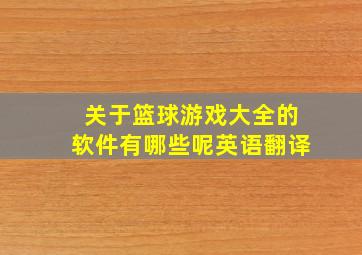 关于篮球游戏大全的
软件有哪些呢英语翻译